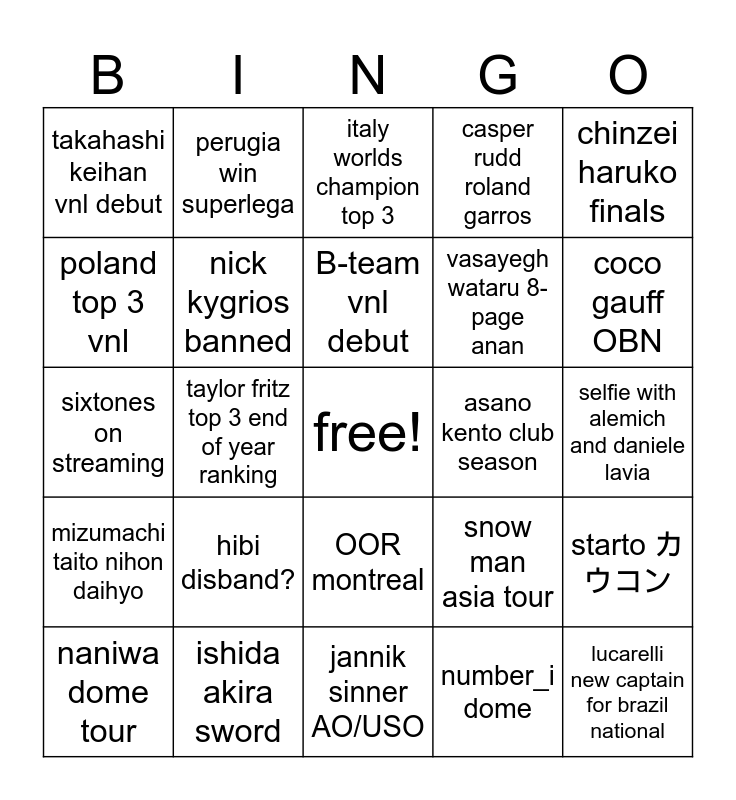 | B | I | N | G | O |
|---|---|---|---|---|
| takahashi keihan vnl debut | perugia win superlega | italy worlds champion top 3 | casper rudd roland garros | chinzei haruko finals |
| poland top 3 vnl | nick kygrios banned | B-team vnl debut | vasayegh wataru 8-page anan | coco gauff OBN |
| sixtones on streaming | taylor fritz top 3 end of year ranking | free! | asano kento club season | selfie with alemich and daniele lavia |
| mizumachi taito nihon daihyo | hibi disband? | OOR montreal | snow man asia tour | starto カウコン |
| naniwa dome tour | ishida akira sword | jannik sinner AO/USO | number_i dome | lucarelli new captain for brazil national |